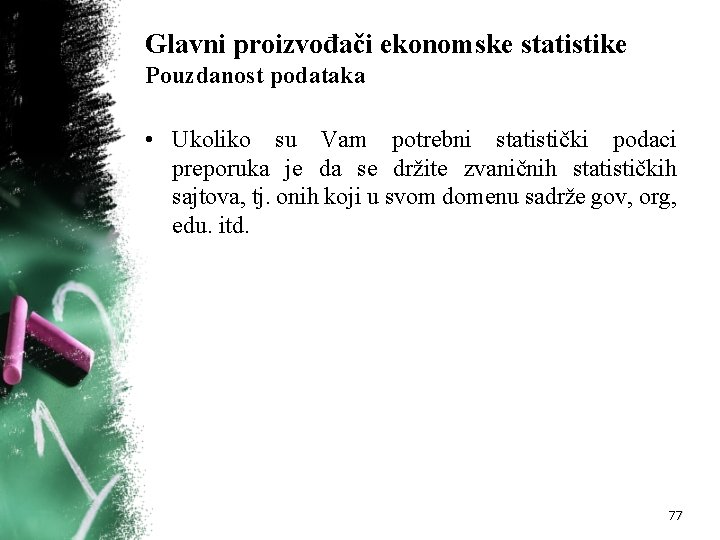 Glavni proizvođači ekonomske statistike
Pouzdanost podataka

• Ukoliko su Vam potrebni statistički podaci preporuka je da se držite zvaničnih statističkih sajtova, tj. onih koji u svom domenu sadrže gov, org, edu. itd.

77